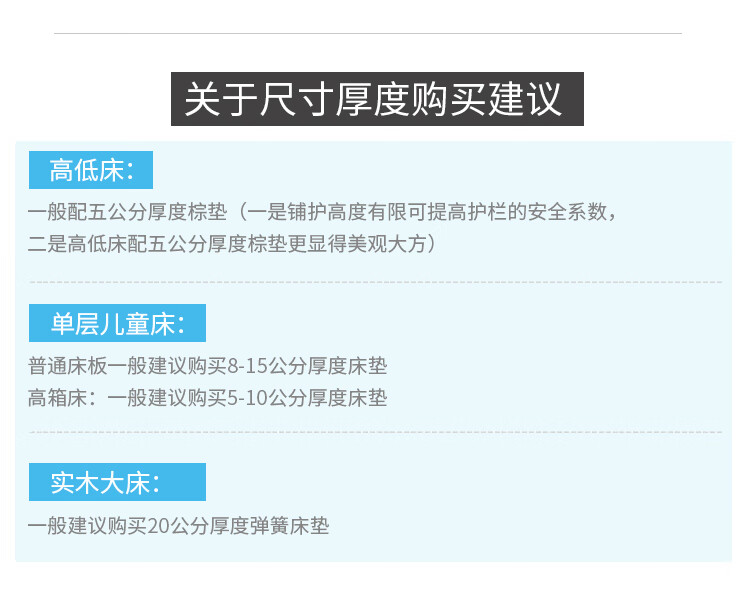 关于尺寸厚度购买建议

高低床:

一般配五公分厚度棕垫（一是铺护高度有限可提高护栏的安全系数，二是高低床配五公分厚度棕垫更显得美观大方）

单层儿童床:

普通床板一般建议购买8-15公分厚度床垫
高箱床：一般建议购买5-10公分厚度床垫

实木大床:

一般建议购买20公分厚度弹簧床垫